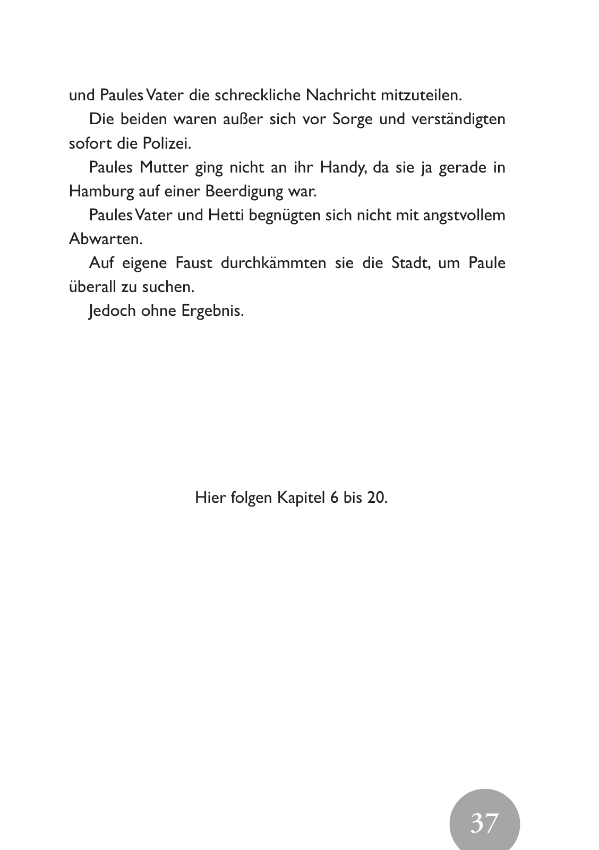 und Paules Vater die schreckliche Nachricht mitzuteilen.

Die beiden waren außer sich vor Sorge und verständigten sofort die Polizei.

Paules Mutter ging nicht an ihr Handy, da sie ja gerade in Hamburg auf einer Beerdigung war.

Paules Vater und Hetti begnügten sich nicht mit angstvollem Abwarten.

Auf eigene Faust durchkämmten sie die Stadt, um Paule überall zu suchen.

Jedoch ohne Ergebnis.

Hier folgen Kapitel 6 bis 20.

37